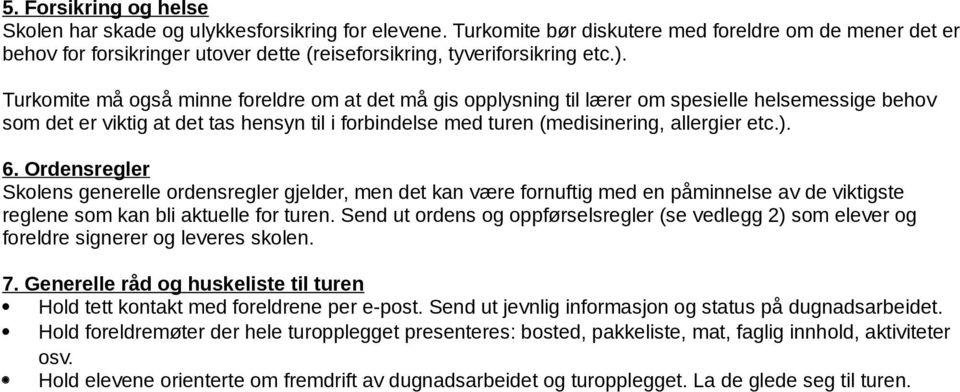 5. Forsikring og helse
Skolen har skade og ulykkesforsikring for elevene. Turkomite bør diskutere med foreldre om de mener det er behov for forsikringer utover dette (reiseforsikring, tyveriforsikring etc.).

Turkomite må også minne foreldre om at det må gis opplysning til lærer om spesielle helsemessige behov som det er viktig at det tas hensyn til i forbindelse med turen (medisinering, allergier etc.).

6. Ordensregler
Skolens generelle ordensregler gjelder, men det kan være fornuftig med en påminnelse av de viktigste reglene som kan bli aktuelle for turen. Send ut ordens og oppførselsregler (se vedlegg 2) som elever og foreldre signerer og leveres skolen.

7. Generelle råd og huskeliste til turen
• Hold tett kontakt med foreldrene per e-post. Send ut jevnlig informasjon og status på dugnadsarbeidet.
• Hold foreldremøter der hele turopplegget presenteres: bosted, pakkeliste, mat, faglig innhold, aktiviteter osv.
• Hold elevene orienterte om fremdrift av dugnadsarbeidet og turopplegget. La de glede seg til turen.